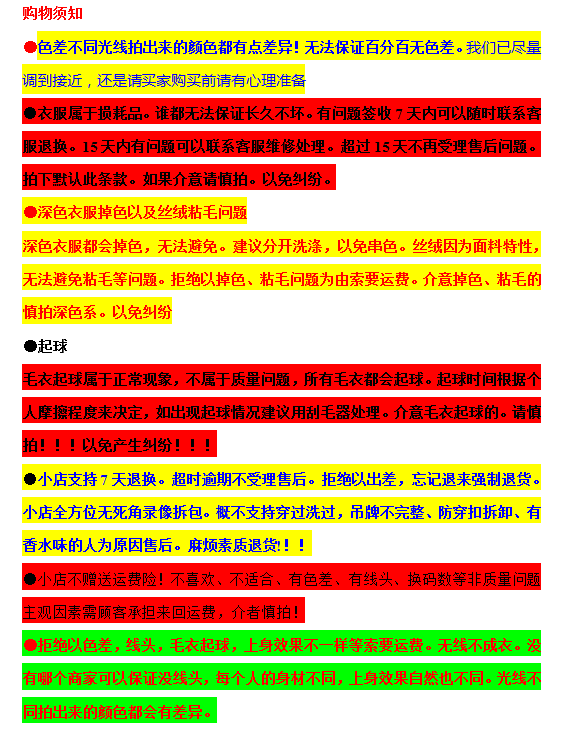 购物须知

●色差不同光线拍出来的颜色都有点差异！无法保证百分百无色差。我们已尽量调到接近，还是请买家购买前请有心理准备

●衣服属于损耗品。谁都无法保证长久不坏。有问题签收 7 天内可以随时联系客服退换。15 天内有问题可以联系客服维修处理。超过 15 天不再受理售后问题。拍下默认此条款。如果介意请慎拍。以免纠纷。

●深色衣服掉色以及丝绒粘毛问题

深色衣服都会掉色，无法避免。建议分开洗涤，以免串色。丝绒因为面料特性，无法避免粘毛等问题。拒绝以掉色、粘毛问题为由索要运费。介意掉色、粘毛的慎拍深色系。以免纠纷

●起球

毛衣起球属于正常现象，不属于质量问题，所有毛衣都会起球。起球时间根据个人摩擦程度来决定，如出现起球情况建议用刮毛器处理。介意毛衣起球的。请慎拍！！！以免产生纠纷！！！

●小店支持 7 天退换。超时逾期不受理售后。拒绝以出差，忘记退来强制退货。小店全方位无死角录像拆包。概不支持穿过洗过，吊牌不完整、防穿扣拆卸、有香水味的人为原因售后。麻烦素质退货!！！

●小店不赠送运费险！不喜欢、不适合、有色差、有线头、换码数等非质量问题主观因素需顾客承担来回运费，介者慎拍！

●拒绝以色差，线头，毛衣起球，上身效果不一样等索要运费。无线不成衣。没有哪个商家可以保证没线头，每个人的身材不同，上身效果自然也不同。光线不同拍出来的颜色都会有差异。